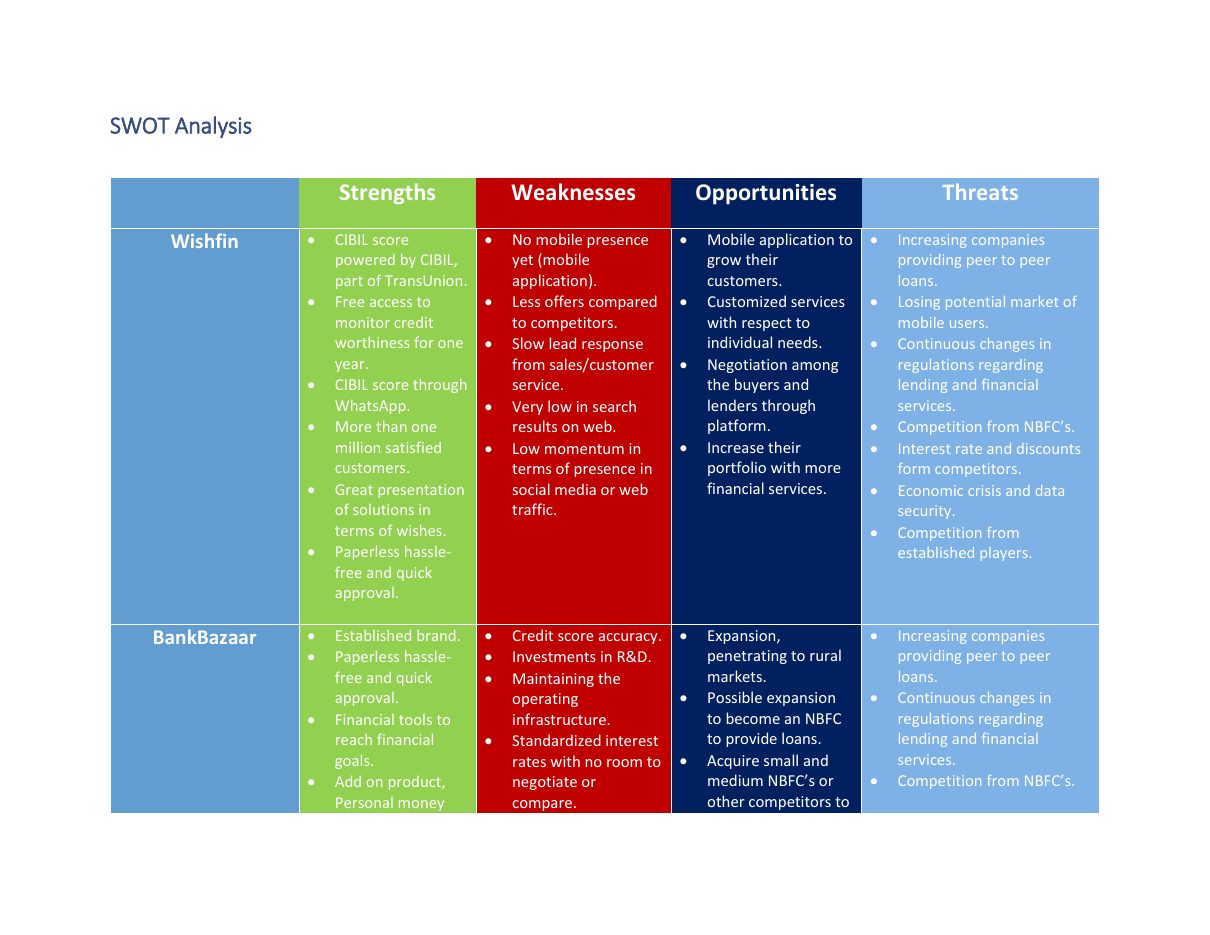 SWOT Analysis

| | Strengths | Weaknesses | Opportunities | Threats |
|---|---|---|---|---|
| Wishfin | • CIBIL score powered by CIBIL, part of TransUnion. • Free access to monitor credit worthiness for one year. • CIBIL score through WhatsApp. • More than one million satisfied customers. • Great presentation of solutions in terms of wishes. • Paperless hassle-free and quick approval. | • No mobile presence yet (mobile application). • Less offers compared to competitors. • Slow lead response from sales/customer service. • Very low in search results on web. • Low momentum in terms of presence in social media or web traffic. | • Mobile application to grow their customers. • Customized services with respect to individual needs. • Negotiation among the buyers and lenders through platform. • Increase their portfolio with more financial services. | • Increasing companies providing peer to peer loans. • Losing potential market of mobile users. • Continuous changes in regulations regarding lending and financial services. • Competition from NBFC's. • Interest rate and discounts form competitors. • Economic crisis and data security. • Competition from established players. |
| BankBazaar | • Established brand. • Paperless hassle-free and quick approval. • Financial tools to reach financial goals. • Add on product, Personal money | • Credit score accuracy. • Investments in R&D. • Maintaining the operating infrastructure. • Standardized interest rates with no room to negotiate or compare. | • Expansion, penetrating to rural markets. • Possible expansion to become an NBFC to provide loans. • Acquire small and medium NBFC's or other competitors to | • Increasing companies providing peer to peer loans. • Continuous changes in regulations regarding lending and financial services. • Competition from NBFC's. |